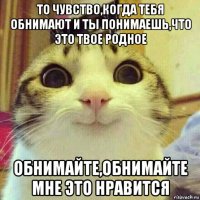 ТО ЧУВСТВО,КОГДА ТЕБЯ ОБНИМАЮТ И ТЫ ПОНИМАЕШЬ,ЧТО ЭТО ТВОЕ РОДНОЕ

ОБНИМАЙТЕ,ОБНИМАЙТЕ МНЕ ЭТО НРАВИТСЯ

risovach.ru